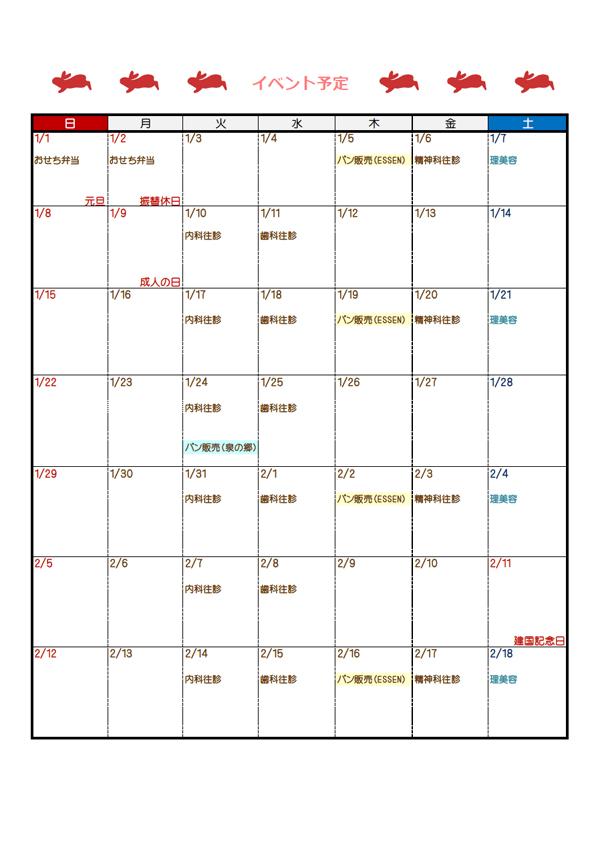 イベント予定

| 日 | 月 | 火 | 水 | 木 | 金 | 土 |
|---|---|---|---|---|---|---|
| 1/1 おせち弁当 元日 | 1/2 おせち弁当 振替休日 | 1/3 | 1/4 | 1/5 パン販売(ESSEN) | 1/6 精神科往診 | 1/7 理美容 |
| 1/8 | 1/9 成人の日 | 1/10 内科往診 | 1/11 歯科往診 | 1/12 | 1/13 | 1/14 |
| 1/15 | 1/16 | 1/17 内科往診 | 1/18 歯科往診 | 1/19 パン販売(ESSEN) | 1/20 精神科往診 | 1/21 理美容 |
| 1/22 | 1/23 | 1/24 内科往診 パン販売(泉の郷) | 1/25 歯科往診 | 1/26 | 1/27 | 1/28 |
| 1/29 | 1/30 | 1/31 内科往診 | 2/1 歯科往診 | 2/2 パン販売(ESSEN) | 2/3 精神科往診 | 2/4 理美容 |
| 2/5 | 2/6 | 2/7 内科往診 | 2/8 歯科往診 | 2/9 | 2/10 | 2/11 建国記念日 |
| 2/12 | 2/13 | 2/14 内科往診 | 2/15 歯科往診 | 2/16 パン販売(ESSEN) | 2/17 精神科往診 | 2/18 理美容 |